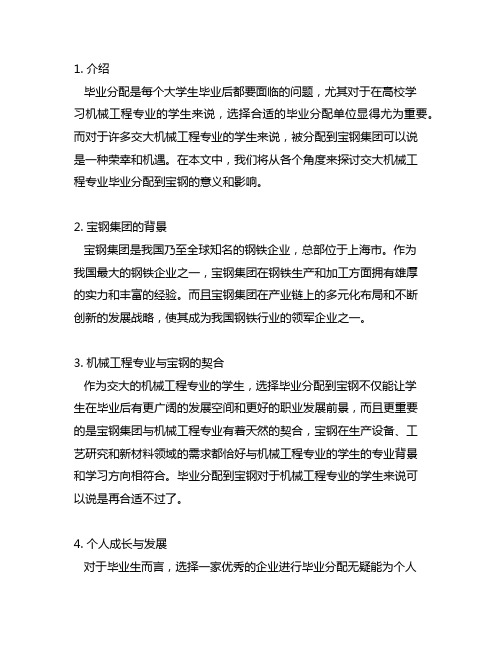 1. 介绍

毕业分配是每个大学生毕业后都要面临的问题，尤其对于在高校学习机械工程专业的学生来说，选择合适的毕业分配单位显得尤为重要。而对于许多交大机械工程专业的学生来说，被分配到宝钢集团可以说是一种荣幸和机遇。在本文中，我们将从各个角度来探讨交大机械工程专业毕业分配到宝钢的意义和影响。

2. 宝钢集团的背景

宝钢集团是我国乃至全球知名的钢铁企业，总部位于上海市。作为我国最大的钢铁企业之一，宝钢集团在钢铁生产和加工方面拥有雄厚的实力和丰富的经验。而且宝钢集团在产业链上的多元化布局和不断创新的发展战略，使其成为我国钢铁行业的领军企业之一。

3. 机械工程专业与宝钢的契合

作为交大的机械工程专业的学生，选择毕业分配到宝钢不仅能让学生在毕业后有更广阔的发展空间和更好的职业发展前景，而且更重要的是宝钢集团与机械工程专业有着天然的契合，宝钢在生产设备、工艺研究和新材料领域的需求都恰好与机械工程专业的学生的专业背景和学习方向相符合。毕业分配到宝钢对于机械工程专业的学生来说可以说是再合适不过了。

4. 个人成长与发展

对于毕业生而言，选择一家优秀的企业进行毕业分配无疑能为个人